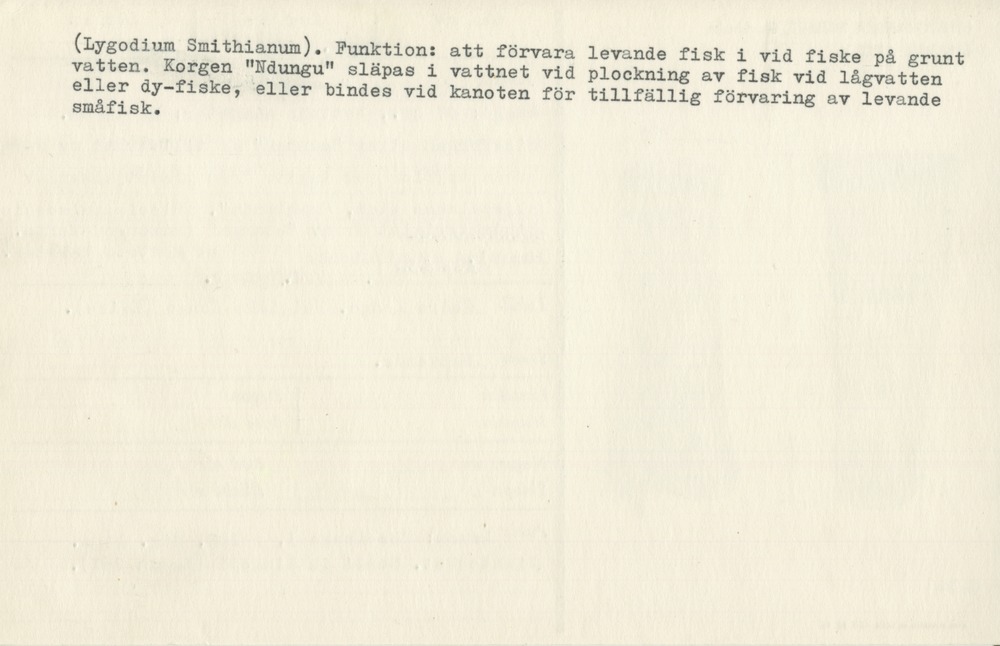 (Lygodium Smithianum). Funktion: att förvara levande fisk i vid fiske på grunt vatten. Korgen "Ndungu" släpas i vattnet vid plockning av fisk vid lågvatten eller dy-fiske, eller bindes vid kanoten för tillfällig förvaring av levande småfisk.